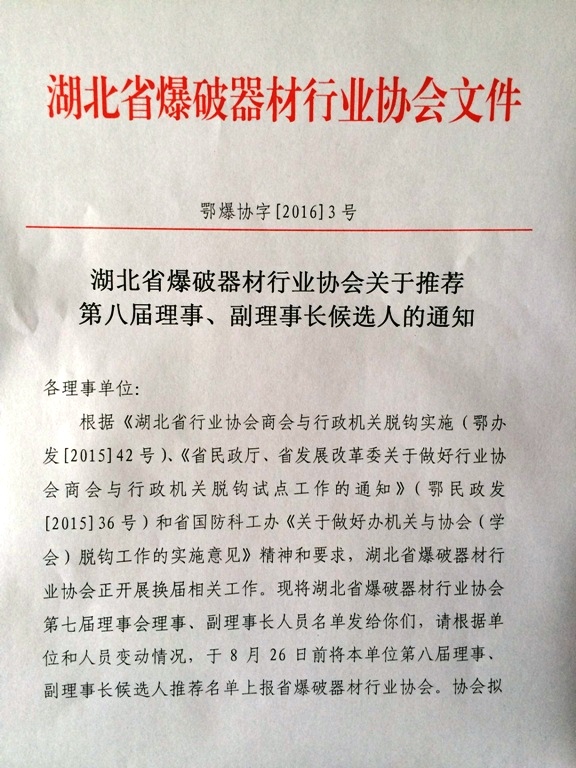 湖北省爆破器材行业协会文件

鄂爆协字[2016]3号

湖北省爆破器材行业协会关于推荐第八届理事、副理事长候选人的通知

各理事单位:

根据《湖北省行业协会商会与行政机关脱钩实施（鄂办发[2015]42号）、《省民政厅、省发展改革委关于做好行业协会商会与行政机关脱钩试点工作的通知》（鄂民政发[2015]36号）和省国防科工办《关于做好办机关与协会（学会）脱钩工作的实施意见》精神和要求，湖北省爆破器材行业协会正开展换届相关工作。现将湖北省爆破器材行业协会第七届理事会理事、副理事长人员名单发给你们，请根据单位和人员变动情况，于8月26日前将本单位第八届理事、副理事长候选人推荐名单上报省爆破器材行业协会。协会拟